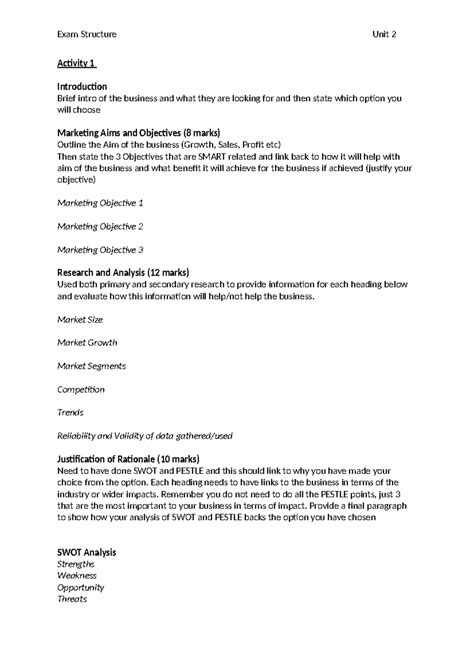 Exam Structure Unit 2

Activity 1

Introduction
Brief intro of the business and what they are looking for and then state which option you will choose

Marketing Aims and Objectives (8 marks)
Outline the Aim of the business (Growth, Sales, Profit etc)
Then state the 3 Objectives that are SMART related and link back to how it will help with aim of the business and what benefit it will achieve for the business if achieved (justify your objective)

Marketing Objective 1

Marketing Objective 2

Marketing Objective 3

Research and Analysis (12 marks)
Used both primary and secondary research to provide information for each heading below and evaluate how this information will help/not help the business.

Market Size

Market Growth

Market Segments

Competition

Trends

Reliability and Validity of data gathered/used

Justification of Rationale (10 marks)
Need to have done SWOT and PESTLE and this should link to why you have made your choice from the option. Each heading needs to have links to the business in terms of the industry or wider impacts. Remember you do not need to do all the PESTLE points, just 3 that are the most important to your business in terms of impact. Provide a final paragraph to show how your analysis of SWOT and PESTLE backs the option you have chosen

SWOT Analysis
Strengths
Weakness
Opportunity
Threats